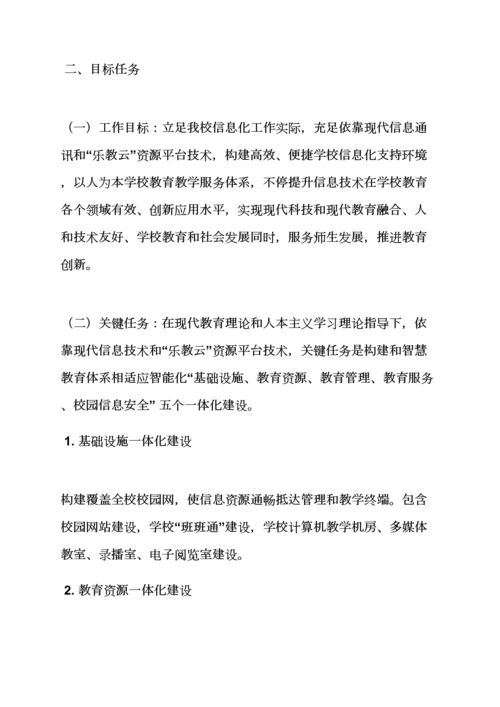 二、目标任务

（一）工作目标：立足我校信息化工作实际，充足依靠现代信息通讯和“乐教云”资源平台技术，构建高效、便捷学校信息化支持环境，以人为本学校教育教学服务体系，不停提升信息技术在学校教育各个领域有效、创新应用水平，实现现代科技和现代教育融合、人和技术友好、学校教育和社会发展同时，服务师生发展，推进教育创新。

（二）关键任务：在现代教育理论和人本主义学习理论指导下，依靠现代信息技术和“乐教云”资源平台技术，关键任务是构建和智慧教育体系相适应智能化“基础设施、教育资源、教育管理、教育服务、校园信息安全” 五个一体化建设。

1. 基础设施一体化建设

构建覆盖全校校园网，使信息资源通畅抵达管理和教学终端。包含校园网站建设，学校“班班通”建设，学校计算机教学机房、多媒体教室、录播室、电子阅览室建设。

2. 教育资源一体化建设